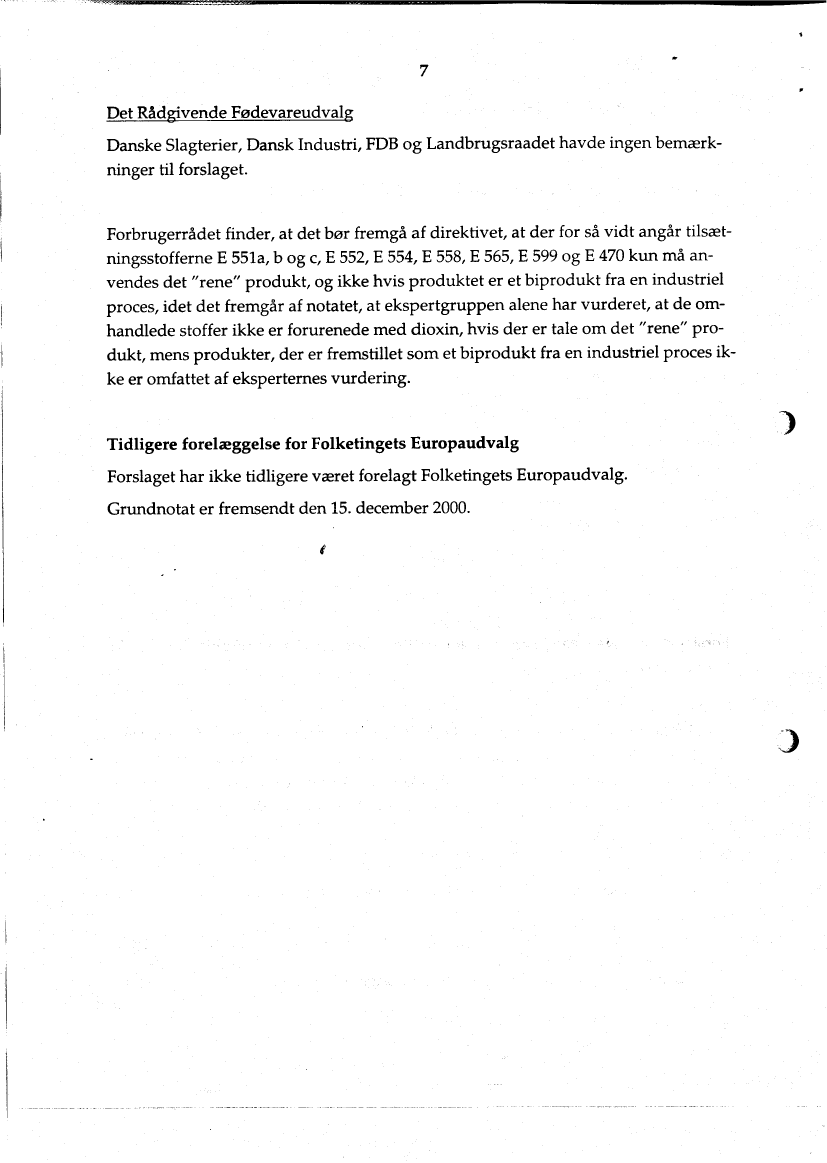 7

Det Rådgivende Fødevareudvalg

Danske Slagterier, Dansk Industri, FDB og Landbrugsraadet havde ingen bemærkninger til forslaget.

Forbrugerrådet finder, at det bør fremgå af direktivet, at der for så vidt angår tilsætningsstofferne E 551a, b og c, E 552, E 554, E 558, E 565, E 599 og E 470 kun må anvendes det "rene" produkt, og ikke hvis produktet er et biprodukt fra en industriel proces, idet det fremgår af notatet, at ekspertgruppen alene har vurderet, at de omhandlede stoffer ikke er forurenede med dioxin, hvis der er tale om det "rene" produkt, mens produkter, der er fremstillet som et biprodukt fra en industriel proces ikke er omfattet af eksperternes vurdering.

Tidligere forelæggelse for Folketingets Europaudvalg

Forslaget har ikke tidligere været forelagt Folketingets Europaudvalg.

Grundnotat er fremsendt den 15. december 2000.